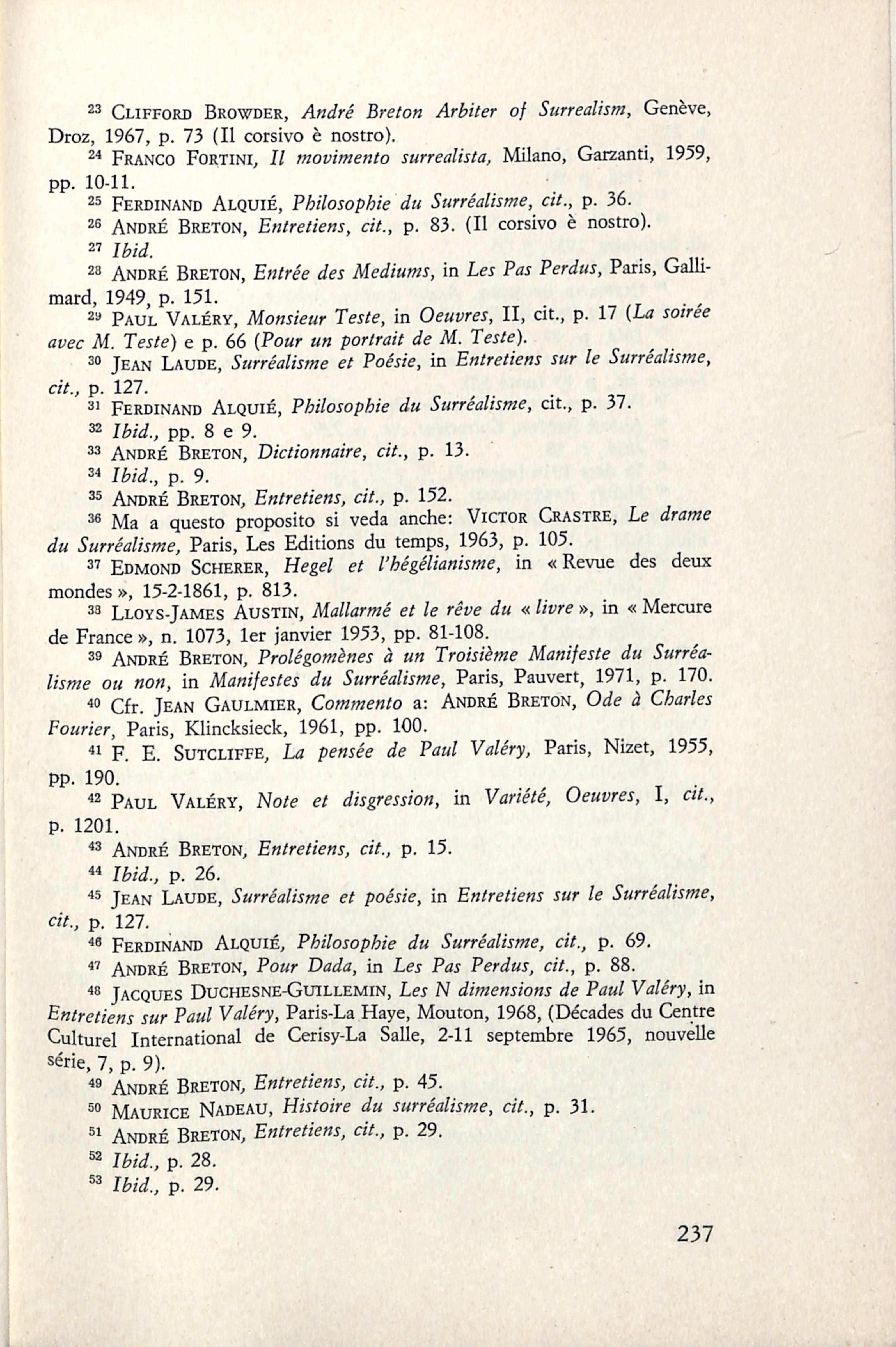 $^{23}$ CLIFFORD BROWDER, André Breton Arbiter of Surrealism, Genève, Droz, 1967, p. 73 (Il corsivo è nostro).

$^{24}$ FRANCO FORTINI, Il movimento surrealista, Milano, Garzanti, 1959, pp. 10-11.

$^{25}$ FERDINAND ALQUIÉ, Philosophie du Surréalisme, cit., p. 36.

$^{26}$ ANDRÉ BRETON, Entretiens, cit., p. 83. (Il corsivo è nostro).

$^{27}$ Ibid.

$^{28}$ ANDRÉ BRETON, Entrée des Mediums, in Les Pas Perdus, Paris, Gallimard, 1949, p. 151.

$^{29}$ PAUL VALÉRY, Monsieur Teste, in Oeuvres, II, cit., p. 17 (La soirée avec M. Teste) e p. 66 (Pour un portrait de M. Teste).

$^{30}$ JEAN LAUDE, Surréalisme et Poésie, in Entretiens sur le Surréalisme, cit., p. 127.

$^{31}$ FERDINAND ALQUIÉ, Philosophie du Surréalisme, cit., p. 37.

$^{32}$ Ibid., pp. 8 e 9.

$^{33}$ ANDRÉ BRETON, Dictionnaire, cit., p. 13.

$^{34}$ Ibid., p. 9.

$^{35}$ ANDRÉ BRETON, Entretiens, cit., p. 152.

$^{36}$ Ma a questo proposito si veda anche: VICTOR CRASTRE, Le drame du Surréalisme, Paris, Les Editions du temps, 1963, p. 105.

$^{37}$ EDMOND SCHERER, Hegel et l'hégélianisme, in « Revue des deux mondes », 15-2-1861, p. 813.

$^{38}$ LLOYS-JAMES AUSTIN, Mallarmé et le rêve du « livre », in « Mercure de France », n. 1073, 1er janvier 1953, pp. 81-108.

$^{39}$ ANDRÉ BRETON, Prolégomènes à un Troisième Manifeste du Surréalisme ou non, in Manifestes du Surréalisme, Paris, Pauvert, 1971, p. 170.

$^{40}$ Cfr. JEAN GAULMIER, Commento a: ANDRÉ BRETON, Ode à Charles Fourier, Paris, Klincksieck, 1961, pp. 100.

$^{41}$ F. E. SUTCLIFFE, La pensée de Paul Valéry, Paris, Nizet, 1955, pp. 190.

$^{42}$ PAUL VALÉRY, Note et disgression, in Variété, Oeuvres, I, cit., p. 1201.

$^{43}$ ANDRÉ BRETON, Entretiens, cit., p. 15.

$^{44}$ Ibid., p. 26.

$^{45}$ JEAN LAUDE, Surréalisme et poésie, in Entretiens sur le Surréalisme, cit., p. 127.

$^{46}$ FERDINAND ALQUIÉ, Philosophie du Surréalisme, cit., p. 69.

$^{47}$ ANDRÉ BRETON, Pour Dada, in Les Pas Perdus, cit., p. 88.

$^{48}$ JACQUES DUCHESNE-GUILLEMIN, Les N dimensions de Paul Valéry, in Entretiens sur Paul Valéry, Paris-La Haye, Mouton, 1968, (Décades du Centre Culturel International de Cerisy-La Salle, 2-11 septembre 1965, nouvelle série, 7, p. 9).

$^{49}$ ANDRÉ BRETON, Entretiens, cit., p. 45.

$^{50}$ MAURICE NADEAU, Histoire du surréalisme, cit., p. 31.

$^{51}$ ANDRÉ BRETON, Entretiens, cit., p. 29.

$^{52}$ Ibid., p. 28.

$^{53}$ Ibid., p. 29.

237